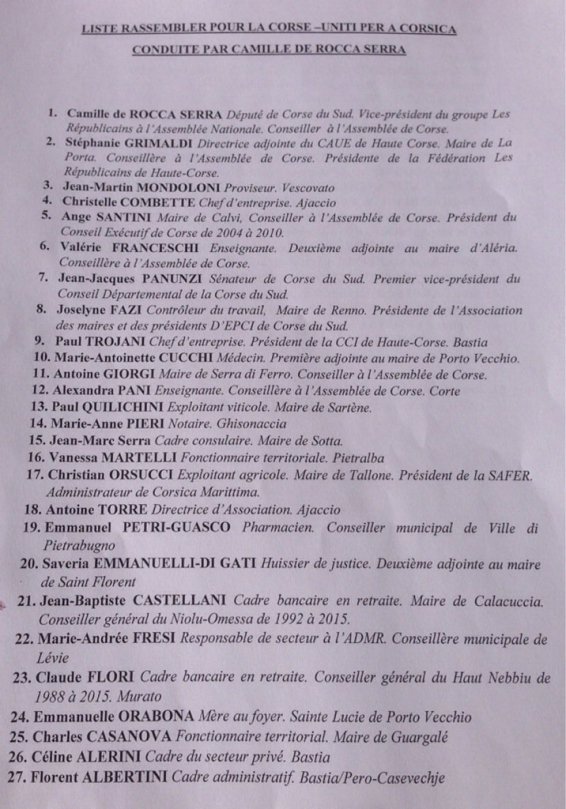 LISTE RASSEMBLER POUR LA CORSE –UNITI PER A CORSICA
CONDUITE PAR CAMILLE DE ROCCA SERRA

1. Camille de ROCCA SERRA Député de Corse du Sud. Vice-président du groupe Les Républicains à l'Assemblée Nationale. Conseiller à l'Assemblée de Corse.
2. Stéphanie GRIMALDI Directrice adjointe du CAUE de Haute Corse. Maire de La Porta. Conseillère à l'Assemblée de Corse. Présidente de la Fédération Les Républicains de Haute-Corse.
3. Jean-Martin MONDOLONI Proviseur. Vescovato
4. Christelle COMBETTE Chef d'entreprise. Ajaccio
5. Ange SANTINI Maire de Calvi, Conseiller à l'Assemblée de Corse. Président du Conseil Exécutif de Corse de 2004 à 2010.
6. Valérie FRANCESCHI Enseignante. Deuxième adjointe au maire d'Aléria. Conseillère à l'Assemblée de Corse.
7. Jean-Jacques PANUNZI Sénateur de Corse du Sud. Premier vice-président du Conseil Départemental de la Corse du Sud.
8. Joselyne FAZI Contrôleur du travail, Maire de Renno. Présidente de l'Association des maires et des présidents D'EPCI de Corse du Sud.
9. Paul TROJANI Chef d'entreprise. Président de la CCI de Haute-Corse. Bastia
10. Marie-Antoinette CUCCHI Médecin. Première adjointe au maire de Porto Vecchio.
11. Antoine GIORGI Maire de Serra di Ferro. Conseiller à l'Assemblée de Corse.
12. Alexandra PANI Enseignante. Conseillère à l'Assemblée de Corse. Corte
13. Paul QUILICHINI Exploitant viticole. Maire de Sartène.
14. Marie-Anne PIERI Notaire. Ghisonaccia
15. Jean-Marc Serra Cadre consulaire. Maire de Sotta.
16. Vanessa MARTELLI Fonctionnaire territoriale. Pietralba
17. Christian ORSUCCI Exploitant agricole. Maire de Tallone. Président de la SAFER. Administrateur de Corsica Marittima.
18. Antoine TORRE Directrice d'Association. Ajaccio
19. Emmanuel PETRI-GUASCO Pharmacien. Conseiller municipal de Ville di Pietrabugno
20. Saveria EMMANUELLI-DI GATI Huissier de justice. Deuxième adjointe au maire de Saint Florent
21. Jean-Baptiste CASTELLANI Cadre bancaire en retraite. Maire de Calacuccia. Conseiller général du Niolu-Omessa de 1992 à 2015.
22. Marie-Andrée FRESI Responsable de secteur à l'ADMR. Conseillère municipale de Lévie
23. Claude FLORI Cadre bancaire en retraite. Conseiller général du Haut Nebbiu de 1988 à 2015. Murato
24. Emmanuelle ORABONA Mère au foyer. Sainte Lucie de Porto Vecchio
25. Charles CASANOVA Fonctionnaire territorial. Maire de Guargalé
26. Céline ALERINI Cadre du secteur privé. Bastia
27. Florent ALBERTINI Cadre administratif. Bastia/Pero-Casevechje